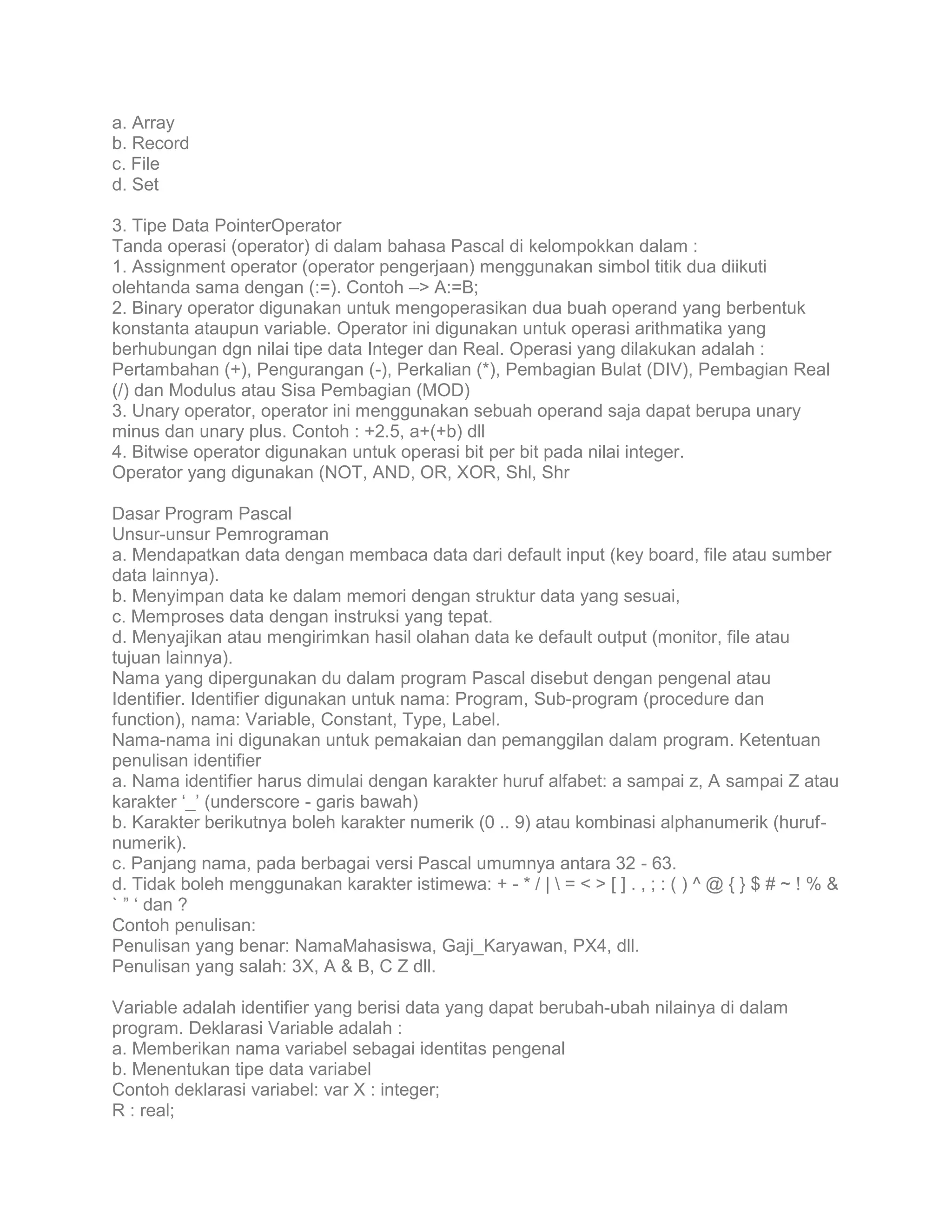 a. Array
b. Record
c. File
d. Set

3. Tipe Data PointerOperator
Tanda operasi (operator) di dalam bahasa Pascal di kelompokkan dalam :
1. Assignment operator (operator pengerjaan) menggunakan simbol titik dua diikuti olehtanda sama dengan (:=). Contoh –> A:=B;
2. Binary operator digunakan untuk mengoperasikan dua buah operand yang berbentuk konstanta ataupun variable. Operator ini digunakan untuk operasi arithmatika yang berhubungan dgn nilai tipe data Integer dan Real. Operasi yang dilakukan adalah : Pertambahan (+), Pengurangan (-), Perkalian (*), Pembagian Bulat (DIV), Pembagian Real (/) dan Modulus atau Sisa Pembagian (MOD)
3. Unary operator, operator ini menggunakan sebuah operand saja dapat berupa unary minus dan unary plus. Contoh : +2.5, a+(+b) dll
4. Bitwise operator digunakan untuk operasi bit per bit pada nilai integer.
Operator yang digunakan (NOT, AND, OR, XOR, Shl, Shr

Dasar Program Pascal
Unsur-unsur Pemrograman
a. Mendapatkan data dengan membaca data dari default input (key board, file atau sumber data lainnya).
b. Menyimpan data ke dalam memori dengan struktur data yang sesuai,
c. Memproses data dengan instruksi yang tepat.
d. Menyajikan atau mengirimkan hasil olahan data ke default output (monitor, file atau tujuan lainnya).
Nama yang dipergunakan du dalam program Pascal disebut dengan pengenal atau Identifier. Identifier digunakan untuk nama: Program, Sub-program (procedure dan function), nama: Variable, Constant, Type, Label.
Nama-nama ini digunakan untuk pemakaian dan pemanggilan dalam program. Ketentuan penulisan identifier
a. Nama identifier harus dimulai dengan karakter huruf alfabet: a sampai z, A sampai Z atau karakter ‘_’ (underscore - garis bawah)
b. Karakter berikutnya boleh karakter numerik (0 .. 9) atau kombinasi alphanumerik (huruf-numerik).
c. Panjang nama, pada berbagai versi Pascal umumnya antara 32 - 63.
d. Tidak boleh menggunakan karakter istimewa: + - * / | \ = < > [ ] . , ; : ( ) ^ @ { } $ # ~ ! % & ` ” ‘ dan ?
Contoh penulisan:
Penulisan yang benar: NamaMahasiswa, Gaji_Karyawan, PX4, dll.
Penulisan yang salah: 3X, A & B, C Z dll.

Variable adalah identifier yang berisi data yang dapat berubah-ubah nilainya di dalam program. Deklarasi Variable adalah :
a. Memberikan nama variabel sebagai identitas pengenal
b. Menentukan tipe data variabel
Contoh deklarasi variabel: var X : integer;
R : real;